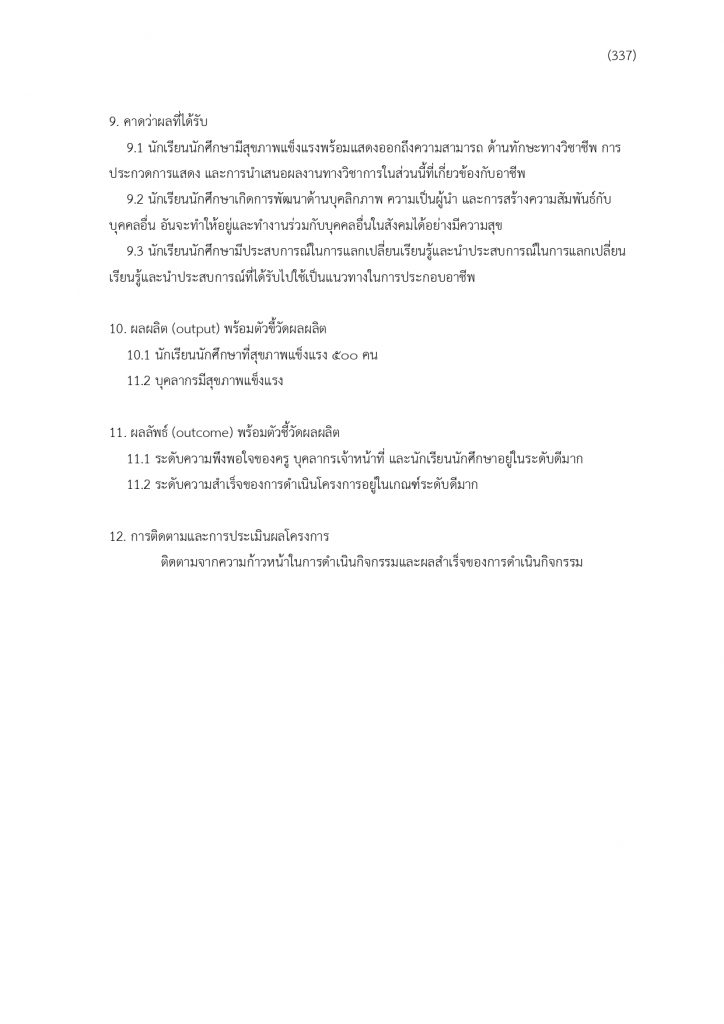 (337)

9. คาดว่าผลที่ได้รับ

9.1 นักเรียนนักศึกษามีสุขภาพแข็งแรงพร้อมแสดงออกถึงความสามารถ ด้านทักษะทางวิชาชีพ การประกวดการแสดง และการนำเสนอผลงานทางวิชาการในส่วนนี้ที่เกี่ยวข้องกับอาชีพ

9.2 นักเรียนนักศึกษาเกิดการพัฒนาด้านบุคลิกภาพ ความเป็นผู้นำ และการสร้างความสัมพันธ์กับบุคคลอื่น อันจะทำให้อยู่และทำงานร่วมกับบุคคลอื่นในสังคมได้อย่างมีความสุข

9.3 นักเรียนนักศึกษามีประสบการณ์ในการแลกเปลี่ยนเรียนรู้และนำประสบการณ์ในการแลกเปลี่ยนเรียนรู้และนำประสบการณ์ที่ได้รับไปใช้เป็นแนวทางในการประกอบอาชีพ

10. ผลผลิต (output) พร้อมตัวชี้วัดผลผลิต

10.1 นักเรียนนักศึกษาที่สุขภาพแข็งแรง ๕๐๐ คน

11.2 บุคลากรมีสุขภาพแข็งแรง

11. ผลลัพธ์ (outcome) พร้อมตัวชี้วัดผลผลิต

11.1 ระดับความพึงพอใจของครู บุคลากรเจ้าหน้าที่ และนักเรียนนักศึกษาอยู่ในระดับดีมาก

11.2 ระดับความสำเร็จของการดำเนินโครงการอยู่ในเกณฑ์ระดับดีมาก

12. การติดตามและการประเมินผลโครงการ

ติดตามจากความก้าวหน้าในการดำเนินกิจกรรมและผลสำเร็จของการดำเนินกิจกรรม